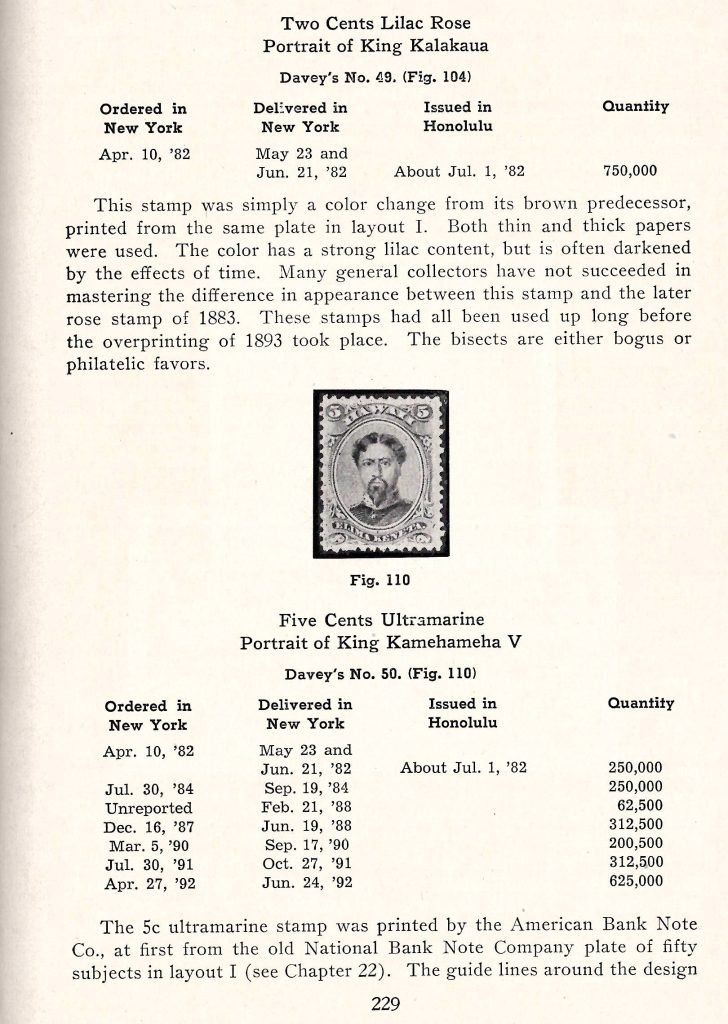 Two Cents Lilac Rose
Portrait of King Kalakaua

Davey's No. 49. (Fig. 104)

| Ordered in New York | Delivered in New York | Issued in Honolulu | Quantity |
|---|---|---|---|
| Apr. 10, '82 | May 23 and Jun. 21, '82 | About Jul. 1, '82 | 750,000 |

This stamp was simply a color change from its brown predecessor, printed from the same plate in layout I. Both thin and thick papers were used. The color has a strong lilac content, but is often darkened by the effects of time. Many general collectors have not succeeded in mastering the difference in appearance between this stamp and the later rose stamp of 1883. These stamps had all been used up long before the overprinting of 1893 took place. The bisects are either bogus or philatelic favors.

5 HAWAII 5
ELIMA KENETA

Fig. 110

Five Cents Ultramarine
Portrait of King Kamehameha V

Davey's No. 50. (Fig. 110)

| Ordered in New York | Delivered in New York | Issued in Honolulu | Quantity |
|---|---|---|---|
| Apr. 10, '82 | May 23 and Jun. 21, '82 | About Jul. 1, '82 | 250,000 |
| Jul. 30, '84 | Sep. 19, '84 | | 250,000 |
| Unreported | Feb. 21, '88 | | 62,500 |
| Dec. 16, '87 | Jun. 19, '88 | | 312,500 |
| Mar. 5, '90 | Sep. 17, '90 | | 200,500 |
| Jul. 30, '91 | Oct. 27, '91 | | 312,500 |
| Apr. 27, '92 | Jun. 24, '92 | | 625,000 |

The 5c ultramarine stamp was printed by the American Bank Note Co., at first from the old National Bank Note Company plate of fifty subjects in layout I (see Chapter 22). The guide lines around the design

229